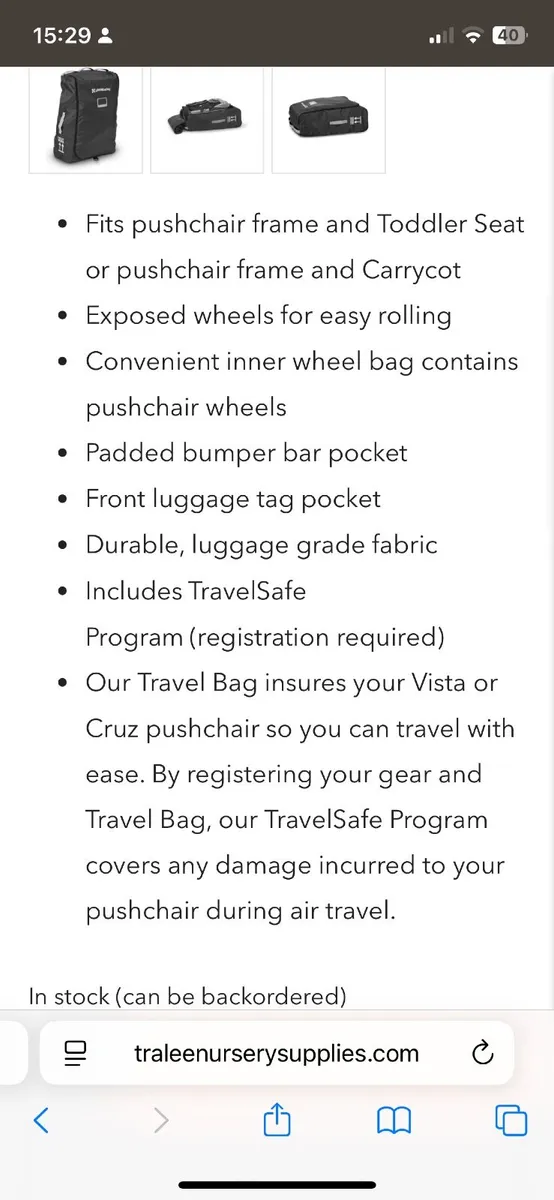 15:29

40

- Fits pushchair frame and Toddler Seat or pushchair frame and Carrycot
- Exposed wheels for easy rolling
- Convenient inner wheel bag contains pushchair wheels
- Padded bumper bar pocket
- Front luggage tag pocket
- Durable, luggage grade fabric
- Includes TravelSafe Program (registration required)
- Our Travel Bag insures your Vista or Cruz pushchair so you can travel with ease. By registering your gear and Travel Bag, our TravelSafe Program covers any damage incurred to your pushchair during air travel.

In stock (can be backordered)

traleenurserysupplies.com